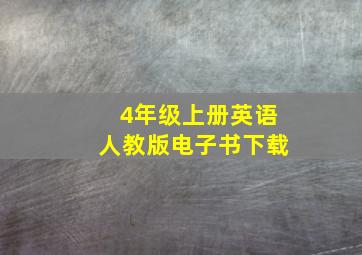 4年级上册英语
人教版电子书下载